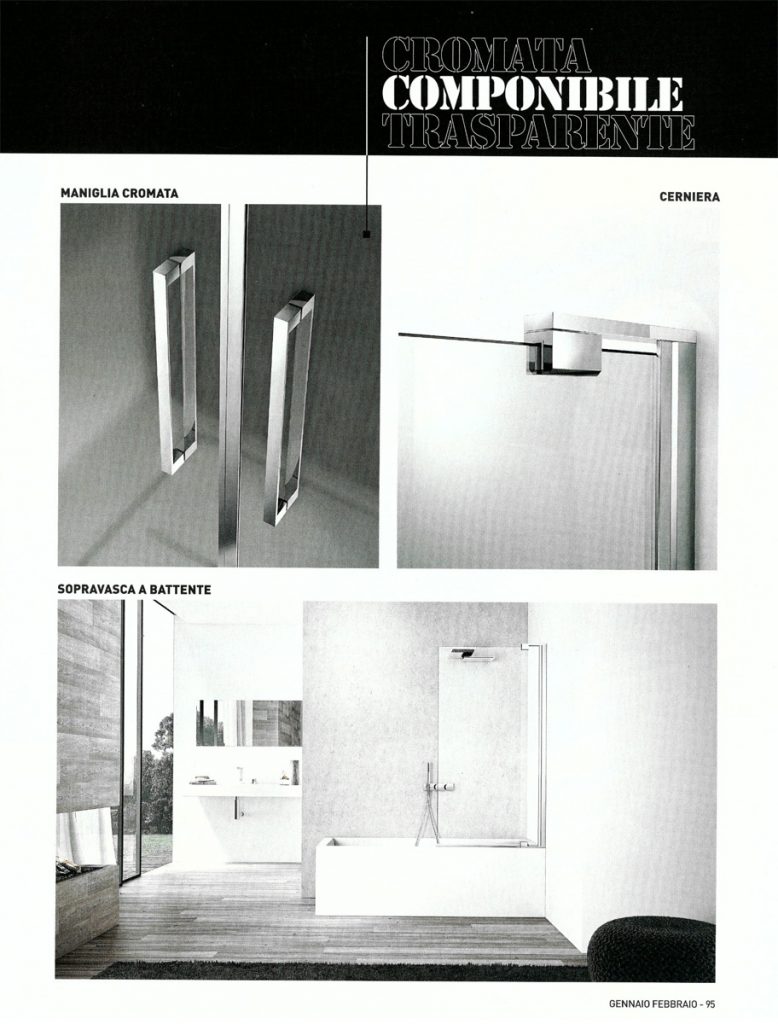 CROMATA
COMPONIBILE
TRASPARENTE

MANIGLIA CROMATA

CERNIERA

SOPRAVASCA A BATTENTE

GENNAIO FEBBRAIO - 95